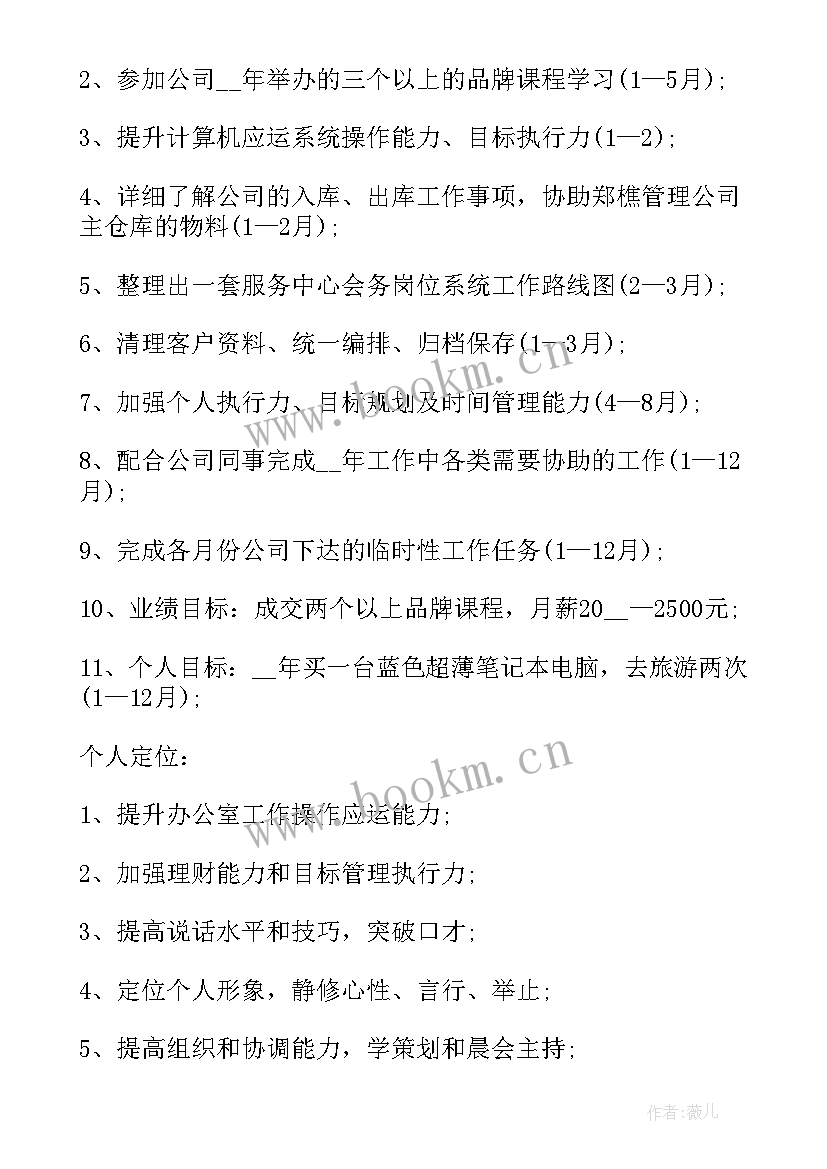 2、参加公司__年举办的三个以上的品牌课程学习(1—5月);

3、提升计算机应运系统操作能力、目标执行力(1—2);

4、详细了解公司的入库、出库工作事项，协助郑樵管理公司主仓库的物料(1—2月);

5、整理出一套服务中心会务岗位系统工作路线图(2—3月);

6、清理客户资料、统一编排、归档保存(1—3月);

7、加强个人执行力、目标规划及时间管理能力(4—8月);

8、配合公司同事完成__年工作中各类需要协助的工作(1—12月);

9、完成各月份公司下达的临时性工作任务(1—12月);

10、业绩目标：成交两个以上品牌课程，月薪20__—2500元;

11、个人目标：__年买一台蓝色超薄笔记本电脑，去旅游两次(1—12月);

个人定位：

1、提升办公室工作操作应运能力;

2、加强理财能力和目标管理执行力;

3、提高说话水平和技巧，突破口才;

4、定位个人形象，静修心性、言行、举止;

5、提高组织和协调能力，学策划和晨会主持;

www.bookm.cn

www.bookm.cn

作者:薇儿